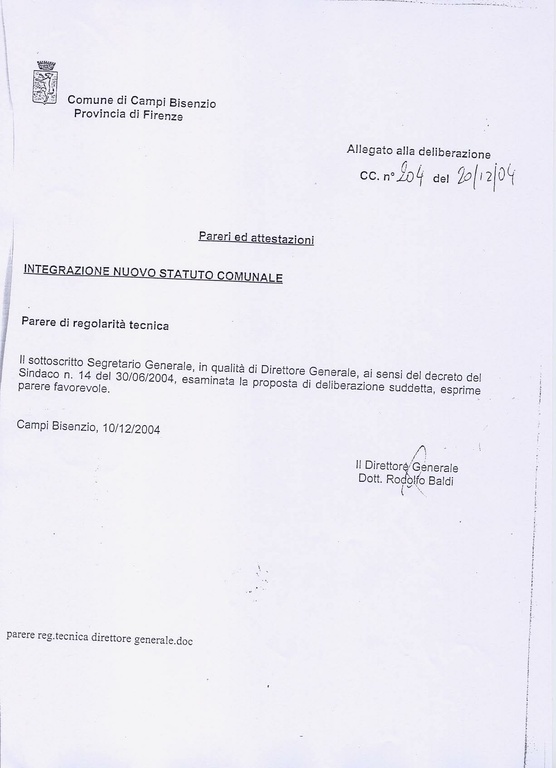 Comune di Campi Bisenzio
Provincia di Firenze

Allegato alla deliberazione
CC. n° 204 del 20/12/04

Pareri ed attestazioni

INTEGRAZIONE NUOVO STATUTO COMUNALE

Parere di regolarità tecnica

Il sottoscritto Segretario Generale, in qualità di Direttore Generale, ai sensi del decreto del Sindaco n. 14 del 30/06/2004, esaminata la proposta di deliberazione suddetta, esprime parere favorevole.

Campi Bisenzio, 10/12/2004

Il Direttore Generale
Dott. Rodolfo Baldi

parere reg.tecnica direttore generale.doc